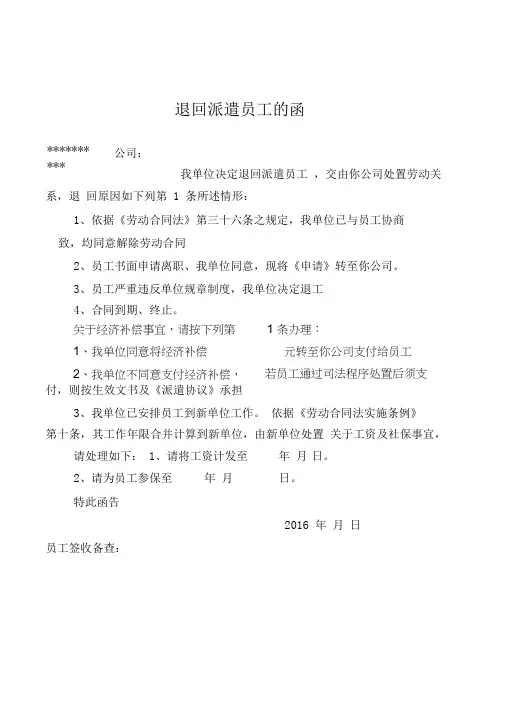 退回派遣员工的函

******* 公司：
***

我单位决定退回派遣员工 ，交由你公司处置劳动关系，退 回原因如下列第 1 条所述情形：

1、依据《劳动合同法》第三十六条之规定，我单位已与员工协商

致，均同意解除劳动合同

2、员工书面申请离职、我单位同意，现将《申请》转至你公司。

3、员工严重违反单位规章制度，我单位决定退工

4、合同到期、终止。

关于经济补偿事宜，请按下列第 1 条办理：

1、我单位同意将经济补偿 元转至你公司支付给员工

2、我单位不同意支付经济补偿， 若员工通过司法程序处置后须支付，则按生效文书及《派遣协议》承担

3、我单位已安排员工到新单位工作。 依据《劳动合同法实施条例》第十条，其工作年限合并计算到新单位，由新单位处置 关于工资及社保事宜，

请处理如下： 1、请将工资计发至 年 月 日。

2、请为员工参保至 年 月 日。

特此函告

2016 年 月 日

员工签收备查：